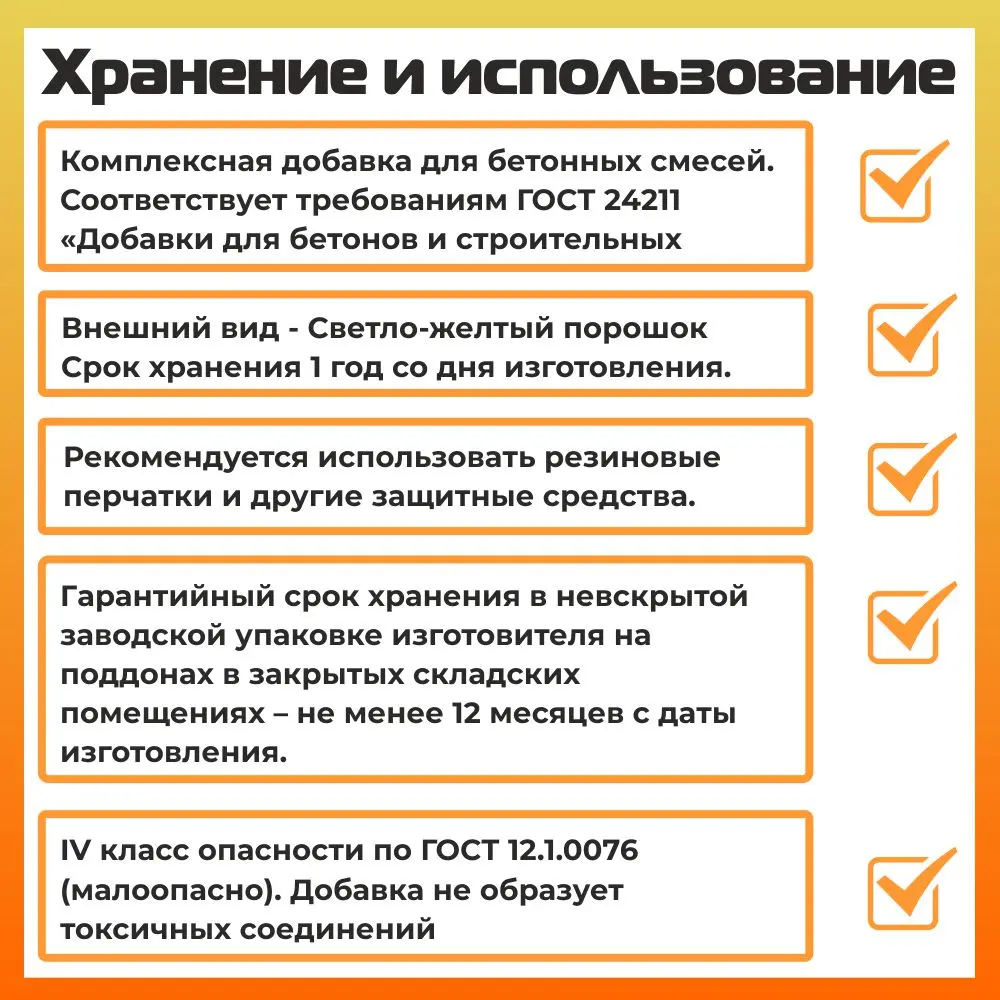 Хранение и использование

Комплексная добавка для бетонных смесей. Соответствует требованиям ГОСТ 24211 «Добавки для бетонов и строительных

Внешний вид - Светло-желтый порошок Срок хранения 1 год со дня изготовления.

Рекомендуется использовать резиновые перчатки и другие защитные средства.

Гарантийный срок хранения в невскрытой заводской упаковке изготовителя на поддонах в закрытых складских помещениях – не менее 12 месяцев с даты изготовления.

IV класс опасности по ГОСТ 12.1.0076 (малоопасно). Добавка не образует токсичных соединений